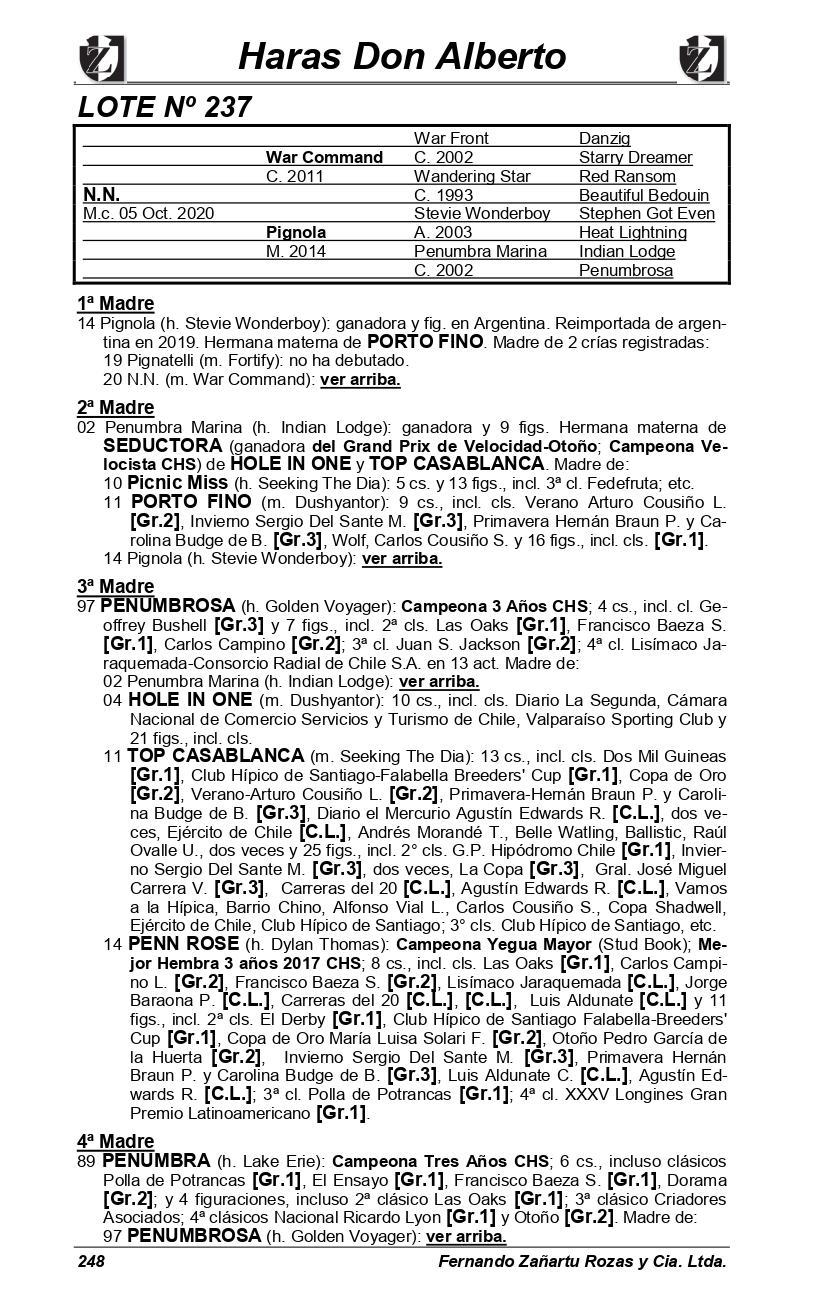 Haras Don Alberto

LOTE Nº 237

| | | | |
|---|---|---|---|
| | | War Front | Danzig |
| | War Command | C. 2002 | Starry Dreamer |
| | C. 2011 | Wandering Star | Red Ransom |
| N.N. | | C. 1993 | Beautiful Bedouin |
| M.c. 05 Oct. 2020 | | Stevie Wonderboy | Stephen Got Even |
| | Pignola | A. 2003 | Heat Lightning |
| | M. 2014 | Penumbra Marina | Indian Lodge |
| | | C. 2002 | Penumbrosa |

1ª Madre
14 Pignola (h. Stevie Wonderboy): ganadora y fig. en Argentina. Reimportada de argentina en 2019. Hermana materna de PORTO FINO. Madre de 2 crías registradas:
19 Pignatelli (m. Fortify): no ha debutado.
20 N.N. (m. War Command): ver arriba.

2ª Madre
02 Penumbra Marina (h. Indian Lodge): ganadora y 9 figs. Hermana materna de SEDUCTORA (ganadora del Grand Prix de Velocidad-Otoño; Campeona Velocista CHS) de HOLE IN ONE y TOP CASABLANCA. Madre de:
10 Picnic Miss (h. Seeking The Dia): 5 cs. y 13 figs., incl. 3ª cl. Fedefruta; etc.
11 PORTO FINO (m. Dushyantor): 9 cs., incl. cls. Verano Arturo Cousiño L. [Gr.2], Invierno Sergio Del Sante M. [Gr.3], Primavera Hernán Braun P. y Carolina Budge de B. [Gr.3], Wolf, Carlos Cousiño S. y 16 figs., incl. cls. [Gr.1].
14 Pignola (h. Stevie Wonderboy): ver arriba.

3ª Madre
97 PENUMBROSA (h. Golden Voyager): Campeona 3 Años CHS; 4 cs., incl. cl. Geoffrey Bushell [Gr.3] y 7 figs., incl. 2ª cls. Las Oaks [Gr.1], Francisco Baeza S. [Gr.1], Carlos Campino [Gr.2]; 3ª cl. Juan S. Jackson [Gr.2]; 4ª cl. Lisímaco Jaraquemada-Consorcio Radial de Chile S.A. en 13 act. Madre de:
02 Penumbra Marina (h. Indian Lodge): ver arriba.
04 HOLE IN ONE (m. Dushyantor): 10 cs., incl. cls. Diario La Segunda, Cámara Nacional de Comercio Servicios y Turismo de Chile, Valparaíso Sporting Club y 21 figs., incl. cls.
11 TOP CASABLANCA (m. Seeking The Dia): 13 cs., incl. cls. Dos Mil Guineas [Gr.1], Club Hípico de Santiago-Falabella Breeders' Cup [Gr.1], Copa de Oro [Gr.2], Verano-Arturo Cousiño L. [Gr.2], Primavera-Hernán Braun P. y Carolina Budge de B. [Gr.3], Diario el Mercurio Agustín Edwards R. [C.L.], dos veces, Ejército de Chile [C.L.], Andrés Morandé T., Belle Watling, Ballistic, Raúl Ovalle U., dos veces y 25 figs., incl. 2° cls. G.P. Hipódromo Chile [Gr.1], Invierno Sergio Del Sante M. [Gr.3], dos veces, La Copa [Gr.3], Gral. José Miguel Carrera V. [Gr.3], Carreras del 20 [C.L.], Agustín Edwards R. [C.L.], Vamos a la Hípica, Barrio Chino, Alfonso Vial L., Carlos Cousiño S., Copa Shadwell, Ejército de Chile, Club Hípico de Santiago; 3° cls. Club Hípico de Santiago, etc.
14 PENN ROSE (h. Dylan Thomas): Campeona Yegua Mayor (Stud Book); Mejor Hembra 3 años 2017 CHS; 8 cs., incl. cls. Las Oaks [Gr.1], Carlos Campino L. [Gr.2], Francisco Baeza S. [Gr.2], Lisímaco Jaraquemada [C.L.], Jorge Baraona P. [C.L.], Carreras del 20 [C.L.], [C.L.], Luis Aldunate [C.L.] y 11 figs., incl. 2ª cls. El Derby [Gr.1], Club Hípico de Santiago Falabella-Breeders' Cup [Gr.1], Copa de Oro María Luisa Solari F. [Gr.2], Otoño Pedro García de la Huerta [Gr.2], Invierno Sergio Del Sante M. [Gr.3], Primavera Hernán Braun P. y Carolina Budge de B. [Gr.3], Luis Aldunate C. [C.L.], Agustín Edwards R. [C.L.]; 3ª cl. Polla de Potrancas [Gr.1]; 4ª cl. XXXV Longines Gran Premio Latinoamericano [Gr.1].

4ª Madre
89 PENUMBRA (h. Lake Erie): Campeona Tres Años CHS; 6 cs., incluso clásicos Polla de Potrancas [Gr.1], El Ensayo [Gr.1], Francisco Baeza S. [Gr.1], Dorama [Gr.2]; y 4 figuraciones, incluso 2ª clásico Las Oaks [Gr.1]; 3ª clásico Criadores Asociados; 4ª clásicos Nacional Ricardo Lyon [Gr.1] y Otoño [Gr.2]. Madre de:
97 PENUMBROSA (h. Golden Voyager): ver arriba.

248 Fernando Zañartu Rozas y Cia. Ltda.